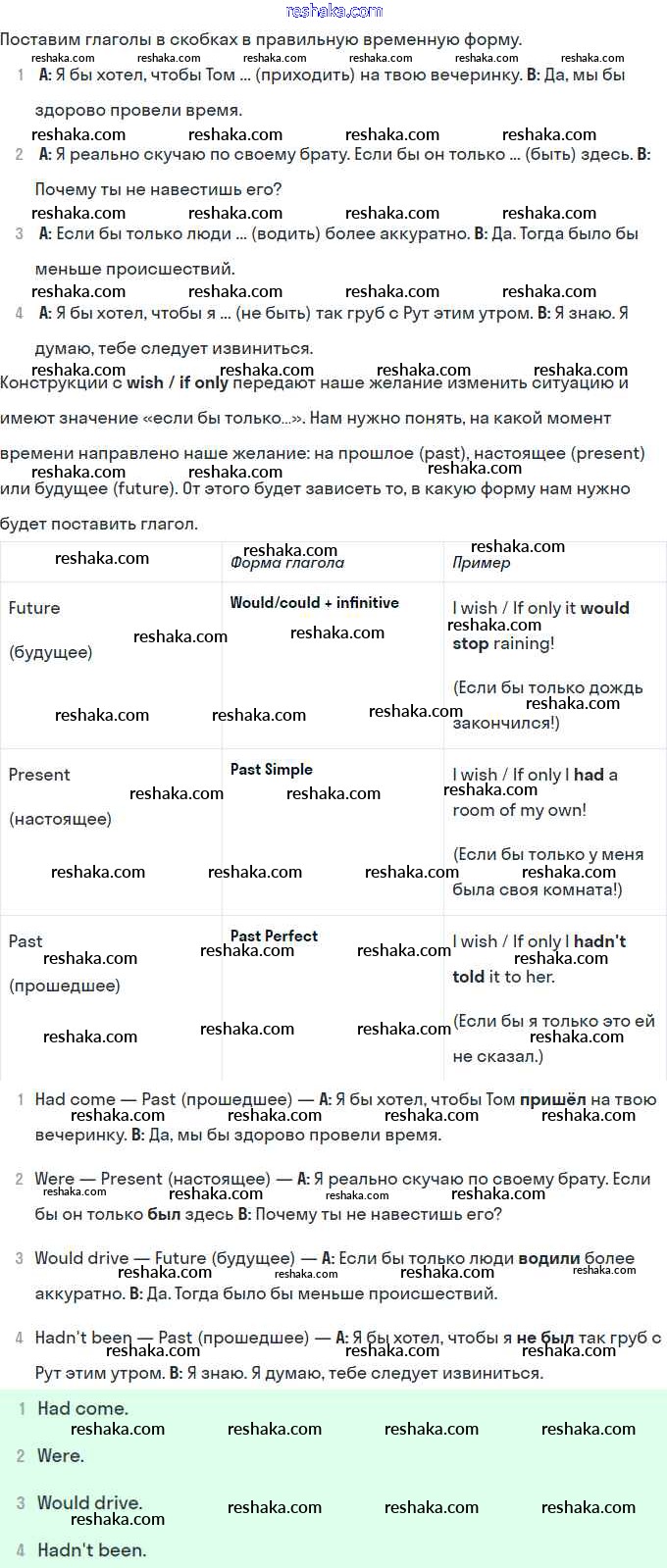 reshaka.com

Поставим глаголы в скобках в правильную временную форму.

1 A: Я бы хотел, чтобы Том ... (приходить) на твою вечеринку. B: Да, мы бы здорово провели время.

2 A: Я реально скучаю по своему брату. Если бы он только ... (быть) здесь. B: Почему ты не навестишь его?

3 A: Если бы только люди ... (водить) более аккуратно. B: Да. Тогда было бы меньше происшествий.

4 A: Я бы хотел, чтобы я ... (не быть) так груб с Рут этим утром. B: Я знаю. Я думаю, тебе следует извиниться.

Конструкции с wish / if only передают наше желание изменить ситуацию и имеют значение «если бы только...». Нам нужно понять, на какой момент времени направлено наше желание: на прошлое (past), настоящее (present) или будущее (future). От этого будет зависеть то, в какую форму нам нужно будет поставить глагол.

| | Форма глагола | Пример |
|---|---|---|
| Future (будущее) | Would/could + infinitive | I wish / If only it would stop raining! (Если бы только дождь закончился!) |
| Present (настоящее) | Past Simple | I wish / If only I had a room of my own! (Если бы только у меня была своя комната!) |
| Past (прошедшее) | Past Perfect | I wish / If only I hadn't told it to her. (Если бы я только это ей не сказал.) |

1 Had come — Past (прошедшее) — A: Я бы хотел, чтобы Том пришёл на твою вечеринку. B: Да, мы бы здорово провели время.

2 Were — Present (настоящее) — A: Я реально скучаю по своему брату. Если бы он только был здесь B: Почему ты не навестишь его?

3 Would drive — Future (будущее) — A: Если бы только люди водили более аккуратно. B: Да. Тогда было бы меньше происшествий.

4 Hadn't been — Past (прошедшее) — A: Я бы хотел, чтобы я не был так груб с Рут этим утром. B: Я знаю. Я думаю, тебе следует извиниться.

1 Had come.
2 Were.
3 Would drive.
4 Hadn't been.